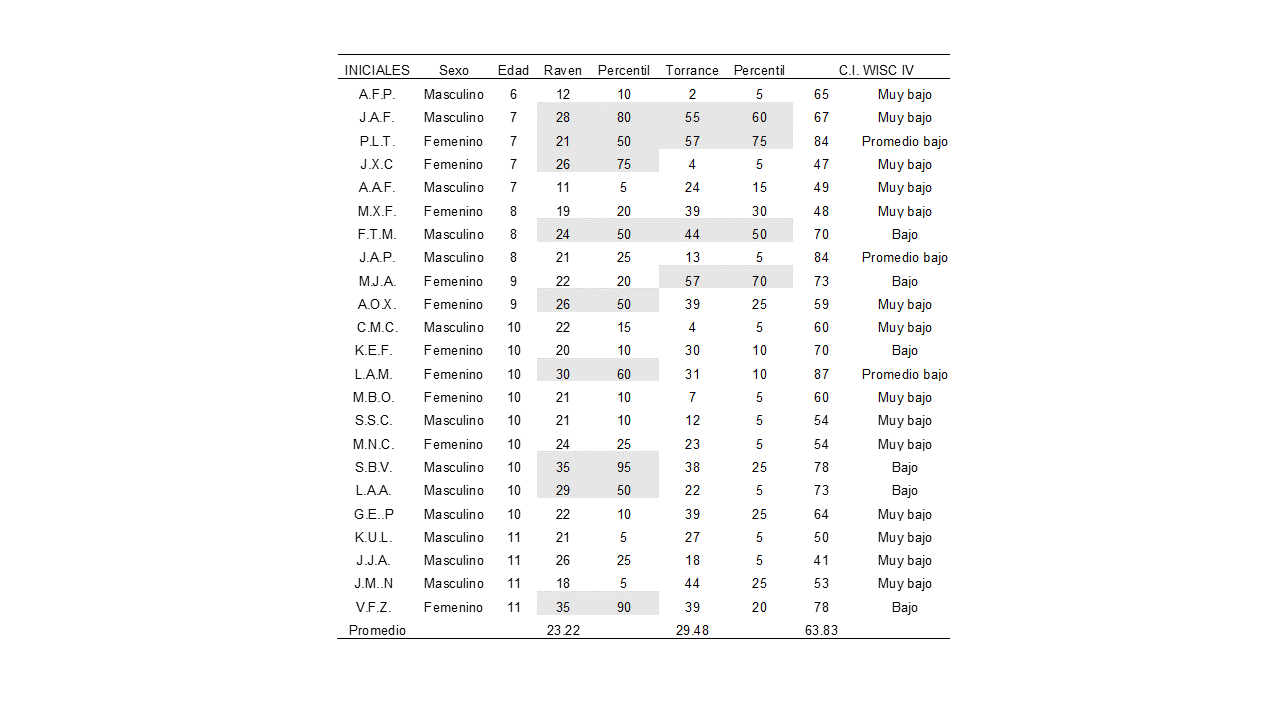 | INICIALES | Sexo | Edad | Raven | Percentil | Torrance | Percentil | C.I. WISC IV | |
|---|---|---|---|---|---|---|---|---|
| A.F.P. | Masculino | 6 | 12 | 10 | 2 | 5 | 65 | Muy bajo |
| J.A.F. | Masculino | 7 | 28 | 80 | 55 | 60 | 67 | Muy bajo |
| P.L.T. | Femenino | 7 | 21 | 50 | 57 | 75 | 84 | Promedio bajo |
| J.X.C | Femenino | 7 | 26 | 75 | 4 | 5 | 47 | Muy bajo |
| A.A.F. | Masculino | 7 | 11 | 5 | 24 | 15 | 49 | Muy bajo |
| M.X.F. | Femenino | 8 | 19 | 20 | 39 | 30 | 48 | Muy bajo |
| F.T.M. | Masculino | 8 | 24 | 50 | 44 | 50 | 70 | Bajo |
| J.A.P. | Masculino | 8 | 21 | 25 | 13 | 5 | 84 | Promedio bajo |
| M.J.A. | Femenino | 9 | 22 | 20 | 57 | 70 | 73 | Bajo |
| A.O.X. | Femenino | 9 | 26 | 50 | 39 | 25 | 59 | Muy bajo |
| C.M.C. | Masculino | 10 | 22 | 15 | 4 | 5 | 60 | Muy bajo |
| K.E.F. | Femenino | 10 | 20 | 10 | 30 | 10 | 70 | Bajo |
| L.A.M. | Femenino | 10 | 30 | 60 | 31 | 10 | 87 | Promedio bajo |
| M.B.O. | Femenino | 10 | 21 | 10 | 7 | 5 | 60 | Muy bajo |
| S.S.C. | Masculino | 10 | 21 | 10 | 12 | 5 | 54 | Muy bajo |
| M.N.C. | Femenino | 10 | 24 | 25 | 23 | 5 | 54 | Muy bajo |
| S.B.V. | Masculino | 10 | 35 | 95 | 38 | 25 | 78 | Bajo |
| L.A.A. | Masculino | 10 | 29 | 50 | 22 | 5 | 73 | Bajo |
| G.E..P | Masculino | 10 | 22 | 10 | 39 | 25 | 64 | Muy bajo |
| K.U.L. | Masculino | 11 | 21 | 5 | 27 | 5 | 50 | Muy bajo |
| J.J.A. | Masculino | 11 | 26 | 25 | 18 | 5 | 41 | Muy bajo |
| J.M..N | Masculino | 11 | 18 | 5 | 44 | 25 | 53 | Muy bajo |
| V.F.Z. | Femenino | 11 | 35 | 90 | 39 | 20 | 78 | Bajo |
| Promedio | | | 23.22 | | 29.48 | | 63.83 | |